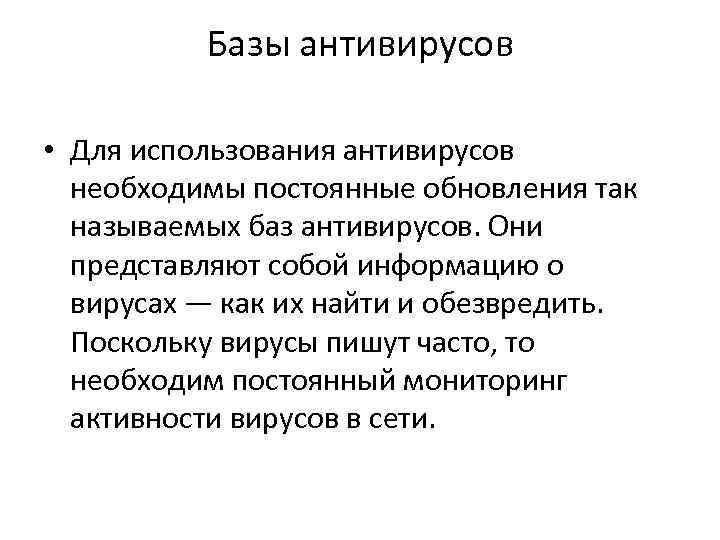 Базы антивирусов

• Для использования антивирусов необходимы постоянные обновления так называемых баз антивирусов. Они представляют собой информацию о вирусах — как их найти и обезвредить. Поскольку вирусы пишут часто, то необходим постоянный мониторинг активности вирусов в сети.